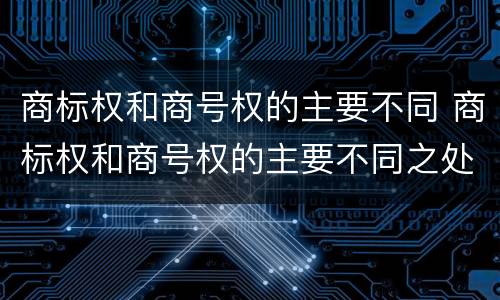 商标权和商号权的主要不同 商标权和商号权的主要不同之处